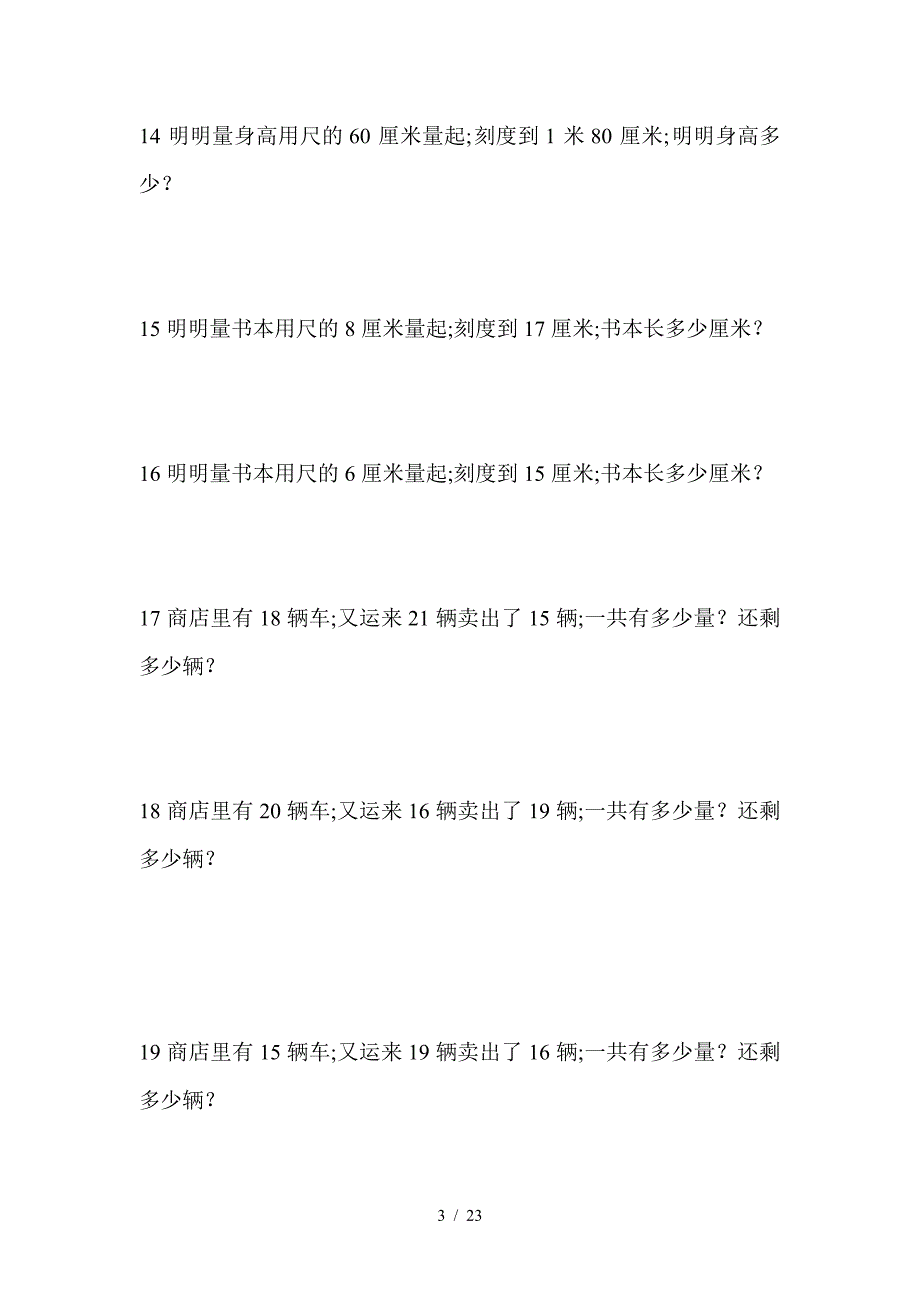 14 明明量身高用尺的 60 厘米量起;刻度到 1 米 80 厘米;明明身高多少？

15 明明量书本用尺的 8 厘米量起;刻度到 17 厘米;书本长多少厘米？

16 明明量书本用尺的 6 厘米量起;刻度到 15 厘米;书本长多少厘米？

17 商店里有 18 辆车;又运来 21 辆卖出了 15 辆;一共有多少量？还剩多少辆？

18 商店里有 20 辆车;又运来 16 辆卖出了 19 辆;一共有多少量？还剩多少辆？

19 商店里有 15 辆车;又运来 19 辆卖出了 16 辆;一共有多少量？还剩多少辆？

3 / 23